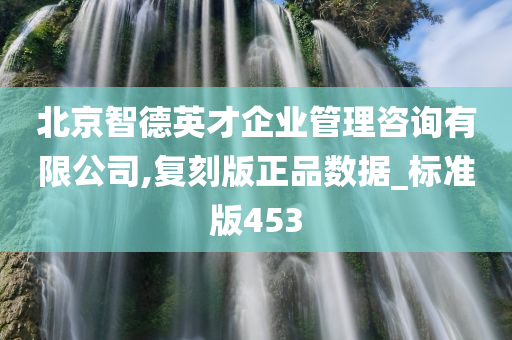 北京智德英才企业管理咨询有限公司,复刻版正品数据_标准版453